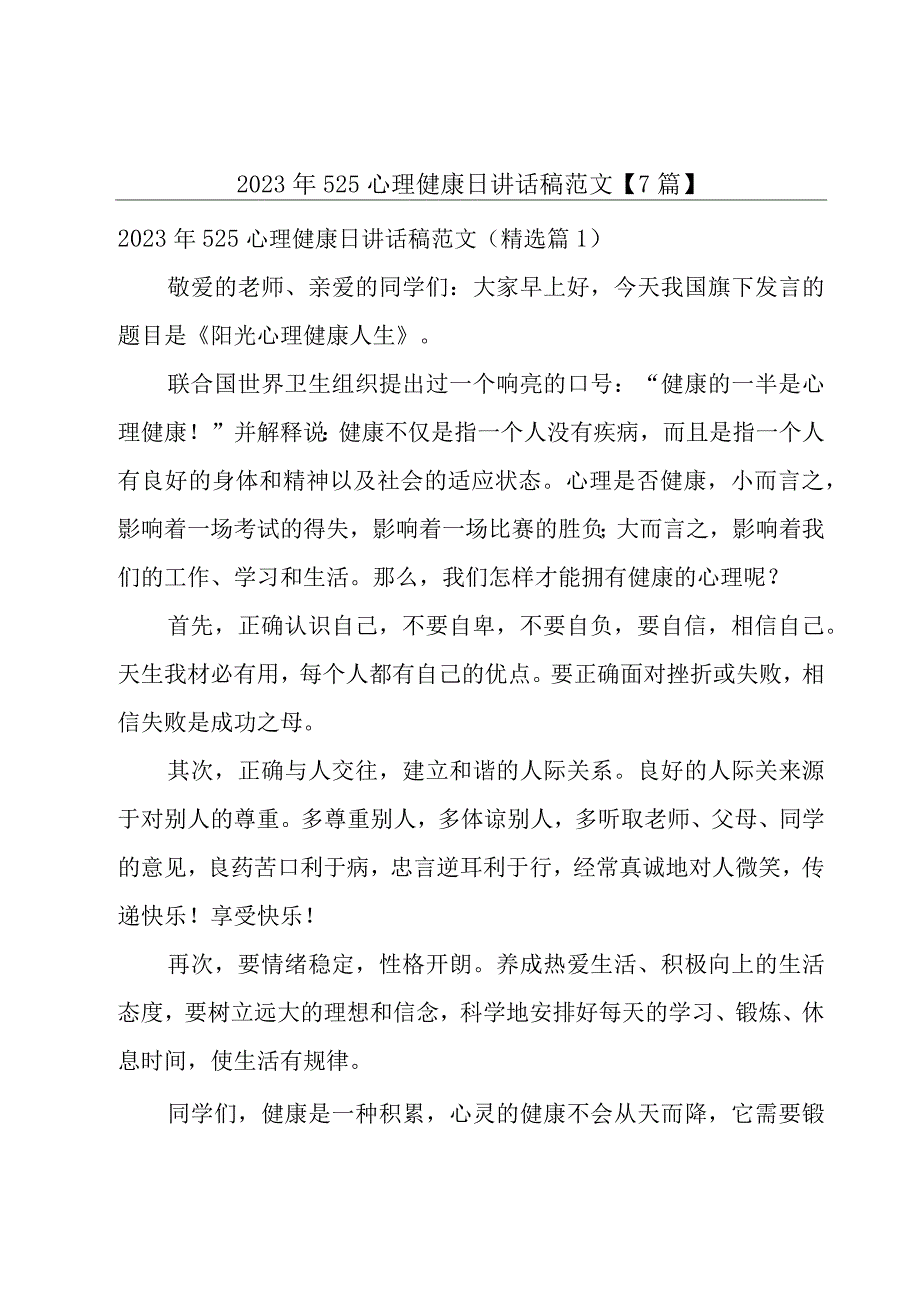 2023年525心理健康日讲话稿范文【7篇】

2023年525心理健康日讲话稿范文（精选篇1）

敬爱的老师、亲爱的同学们：大家早上好，今天我国旗下发言的题目是《阳光心理健康人生》。

联合国世界卫生组织提出过一个响亮的口号：“健康的一半是心理健康！”并解释说：健康不仅是指一个人没有疾病，而且是指一个人有良好的身体和精神以及社会的适应状态。心理是否健康，小而言之，影响着一场考试的得失，影响着一场比赛的胜负；大而言之，影响着我们的工作、学习和生活。那么，我们怎样才能拥有健康的心理呢？

首先，正确认识自己，不要自卑，不要自负，要自信，相信自己。天生我材必有用，每个人都有自己的优点。要正确面对挫折或失败，相信失败是成功之母。

其次，正确与人交往，建立和谐的人际关系。良好的人际关来源于对别人的尊重。多尊重别人，多体谅别人，多听取老师、父母、同学的意见，良药苦口利于病，忠言逆耳利于行，经常真诚地对人微笑，传递快乐！享受快乐！

再次，要情绪稳定，性格开朗。养成热爱生活、积极向上的生活态度，要树立远大的理想和信念，科学地安排好每天的学习、锻炼、休息时间，使生活有规律。

同学们，健康是一种积累，心灵的健康不会从天而降，它需要锻